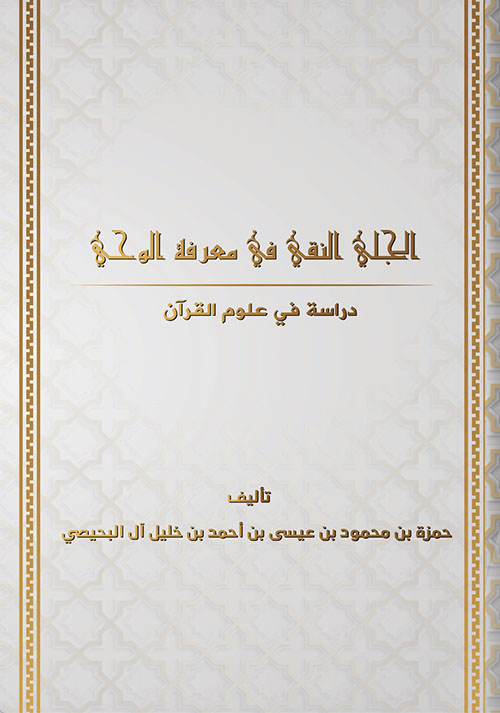 الجلي النقي في معرفة الوحي

دراسة في علوم القرآن

تأليف

حمزة بن محمود بن عيسى بن أحمد بن خليل آل البحيصي